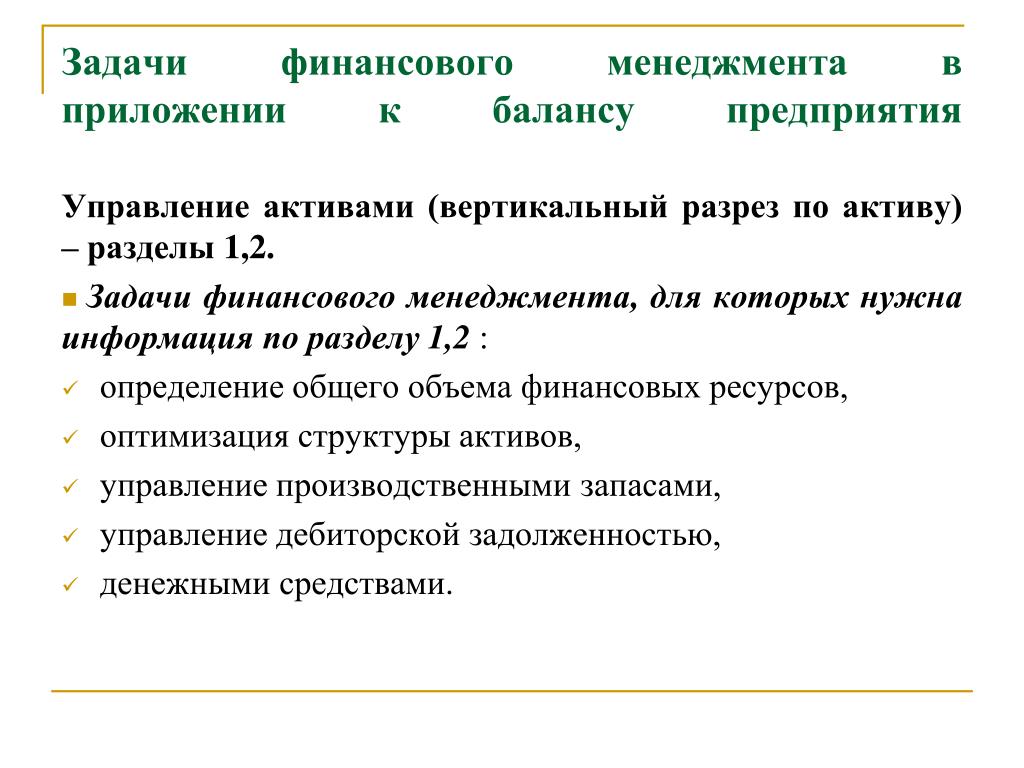 Задачи финансового менеджмента в приложении к балансу предприятия

Управление активами (вертикальный разрез по активу) – разделы 1,2.

Задачи финансового менеджмента, для которых нужна информация по разделу 1,2 :

определение общего объема финансовых ресурсов,

оптимизация структуры активов,

управление производственными запасами,

управление дебиторской задолженностью,

денежными средствами.